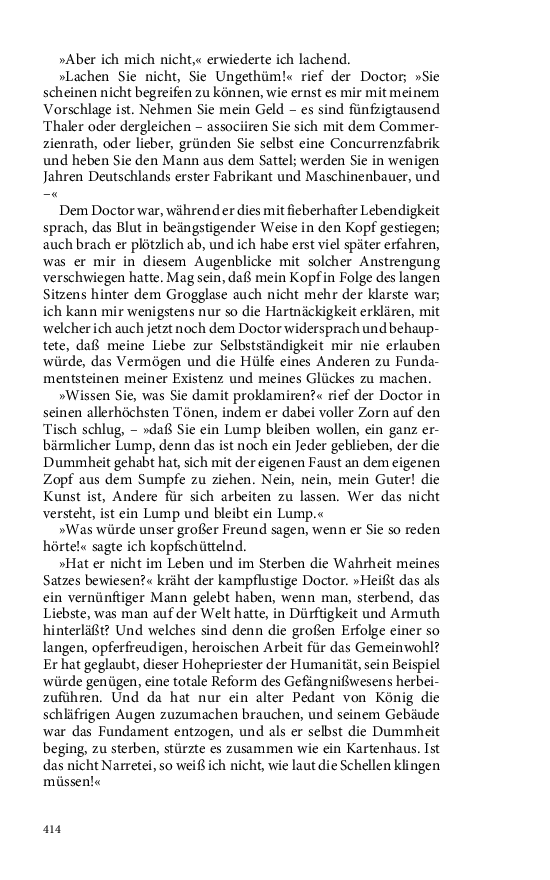 »Aber ich mich nicht,« erwiederte ich lachend.

»Lachen Sie nicht, Sie Ungethüm!« rief der Doctor; »Sie scheinen nicht begreifen zu können, wie ernst es mir mit meinem Vorschlage ist. Nehmen Sie mein Geld – es sind fünfzigtausend Thaler oder dergleichen – associiren Sie sich mit dem Commerzienrath, oder lieber, gründen Sie selbst eine Concurrenzfabrik und heben Sie den Mann aus dem Sattel; werden Sie in wenigen Jahren Deutschlands erster Fabrikant und Maschinenbauer, und –«

Dem Doctor war, während er dies mit fieberhafter Lebendigkeit sprach, das Blut in beängstigender Weise in den Kopf gestiegen; auch brach er plötzlich ab, und ich habe erst viel später erfahren, was er mir in diesem Augenblicke mit solcher Anstrengung verschwiegen hatte. Mag sein, daß mein Kopf in Folge des langen Sitzens hinter dem Grogglase auch nicht mehr der klarste war; ich kann mir wenigstens nur so die Hartnäckigkeit erklären, mit welcher ich auch jetzt noch dem Doctor widersprach und behauptete, daß meine Liebe zur Selbstständigkeit mir nie erlauben würde, das Vermögen und die Hülfe eines Anderen zu Fundamentsteinen meiner Existenz und meines Glückes zu machen.

»Wissen Sie, was Sie damit proklamiren?« rief der Doctor in seinen allerhöchsten Tönen, indem er dabei voller Zorn auf den Tisch schlug, – »daß Sie ein Lump bleiben wollen, ein ganz erbärmlicher Lump, denn das ist noch ein Jeder geblieben, der die Dummheit gehabt hat, sich mit der eigenen Faust an dem eigenen Zopf aus dem Sumpfe zu ziehen. Nein, nein, mein Guter! die Kunst ist, Andere für sich arbeiten zu lassen. Wer das nicht versteht, ist ein Lump und bleibt ein Lump.«

»Was würde unser großer Freund sagen, wenn er Sie so reden hörte!« sagte ich kopfschüttelnd.

»Hat er nicht im Leben und im Sterben die Wahrheit meines Satzes bewiesen?« kräht der kampflustige Doctor. »Heißt das als ein vernünftiger Mann gelebt haben, wenn man, sterbend, das Liebste, was man auf der Welt hatte, in Dürftigkeit und Armuth hinterläßt? Und welches sind denn die großen Erfolge einer so langen, opferfreudigen, heroischen Arbeit für das Gemeinwohl? Er hat geglaubt, dieser Hohepriester der Humanität, sein Beispiel würde genügen, eine totale Reform des Gefängnißwesens herbeizuführen. Und da hat nur ein alter Pedant von König die schläfrigen Augen zuzumachen brauchen, und seinem Gebäude war das Fundament entzogen, und als er selbst die Dummheit beging, zu sterben, stürzte es zusammen wie ein Kartenhaus. Ist das nicht Narretei, so weiß ich nicht, wie laut die Schellen klingen müssen!«

414